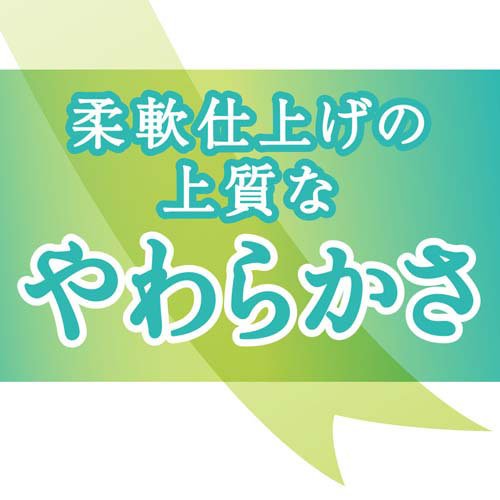 柔軟仕上げの
上質な
やわらかさ